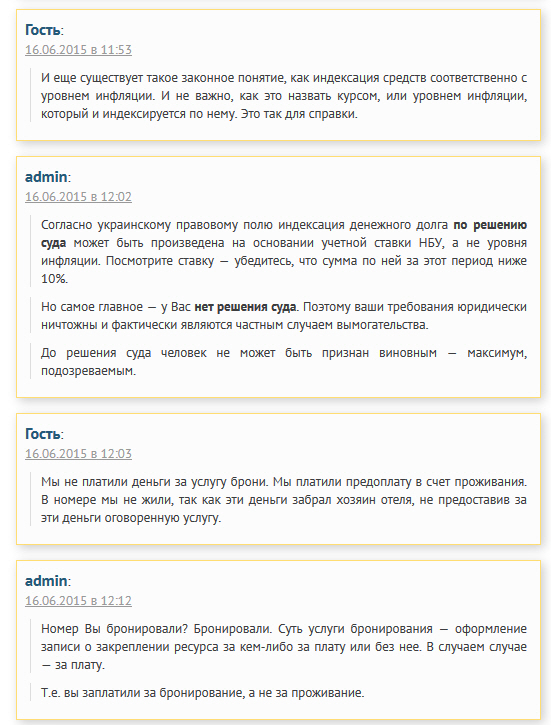 Гость:
16.06.2015 в 11:53

И еще существует такое законное понятие, как индексация средств соответственно с уровнем инфляции. И не важно, как это назвать курсом, или уровнем инфляции, который и индексируется по нему. Это так для справки.

admin:
16.06.2015 в 12:02

Согласно украинскому правовому полю индексация денежного долга по решению суда может быть произведена на основании учетной ставки НБУ, а не уровня инфляции. Посмотрите ставку — убедитесь, что сумма по ней за этот период ниже 10%.

Но самое главное — у Вас нет решения суда. Поэтому ваши требования юридически ничтожны и фактически являются частным случаем вымогательства.

До решения суда человек не может быть признан виновным — максимум, подозреваемым.

Гость:
16.06.2015 в 12:03

Мы не платили деньги за услугу брони. Мы платили предоплату в счет проживания. В номере мы не жили, так как эти деньги забрал хозяин отеля, не предоставив за эти деньги оговоренную услугу.

admin:
16.06.2015 в 12:12

Номер Вы бронировали? Бронировали. Суть услуги бронирования — оформление записи о закреплении ресурса за кем-либо за плату или без нее. В случаем случае — за плату.

Т.е. вы заплатили за бронирование, а не за проживание.